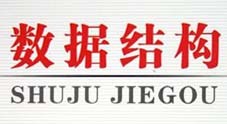 数据结构

SHUJU JIEGOU